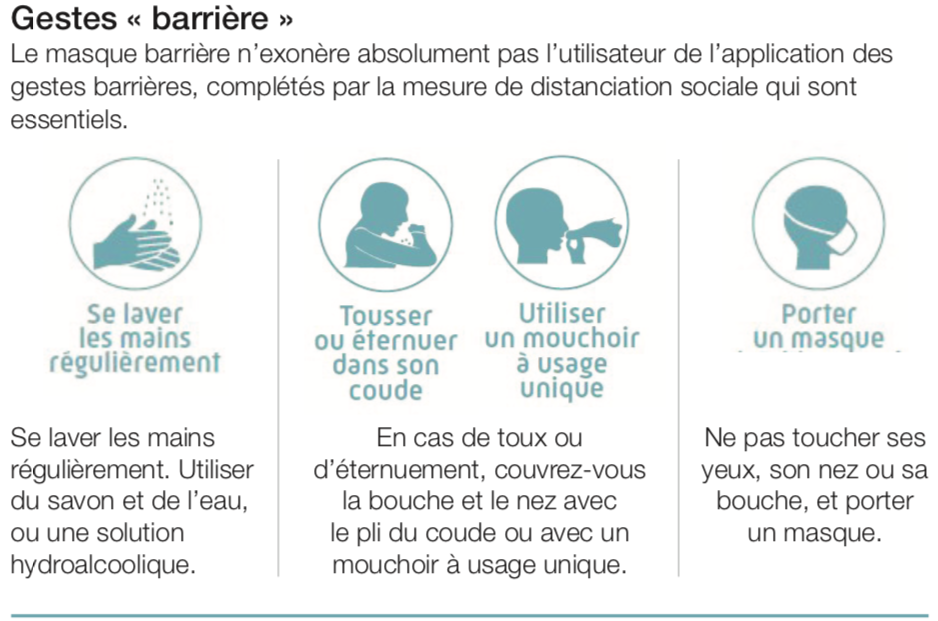 Gestes « barrière »

Le masque barrière n'exonère absolument pas l'utilisateur de l'application des gestes barrières, complétés par la mesure de distanciation sociale qui sont essentiels.

Se laver les mains régulièrement

Se laver les mains régulièrement. Utiliser du savon et de l'eau, ou une solution hydroalcoolique.

Tousser ou éternuer dans son coude

Utiliser un mouchoir à usage unique

En cas de toux ou d'éternuement, couvrez-vous la bouche et le nez avec le pli du coude ou avec un mouchoir à usage unique.

Porter un masque

Ne pas toucher ses yeux, son nez ou sa bouche, et porter un masque.